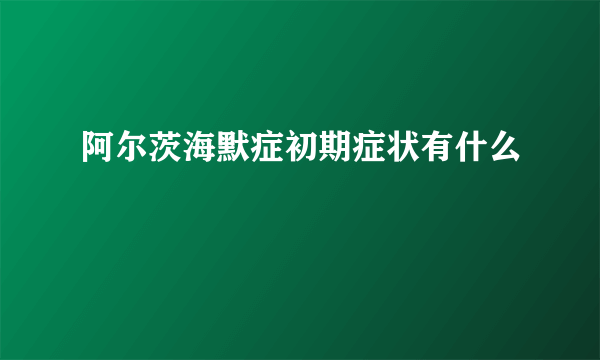 阿尔茨海默症初期症状有什么